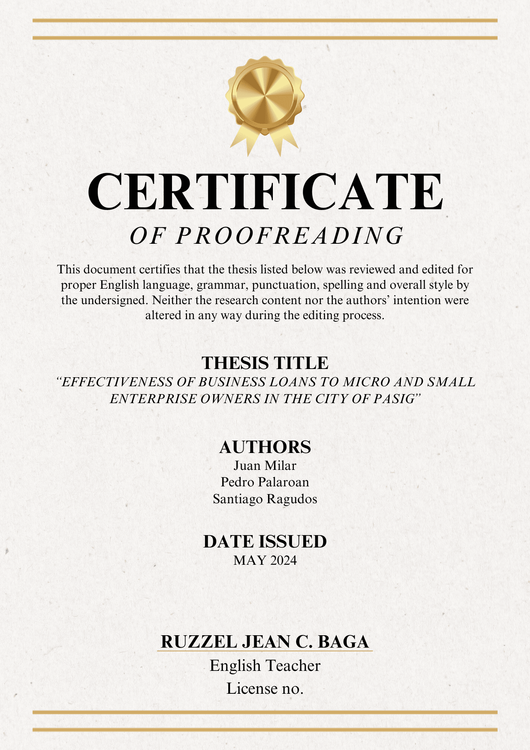 CERTIFICATE

OF PROOFREADING

This document certifies that the thesis listed below was reviewed and edited for proper English language, grammar, punctuation, spelling and overall style by the undersigned. Neither the research content nor the authors' intention were altered in any way during the editing process.

THESIS TITLE

"EFFECTIVENESS OF BUSINESS LOANS TO MICRO AND SMALL ENTERPRISE OWNERS IN THE CITY OF PASIG"

AUTHORS

Juan Milar
Pedro Palaroan
Santiago Ragudos

DATE ISSUED

MAY 2024

RUZZEL JEAN C. BAGA
English Teacher
License no.